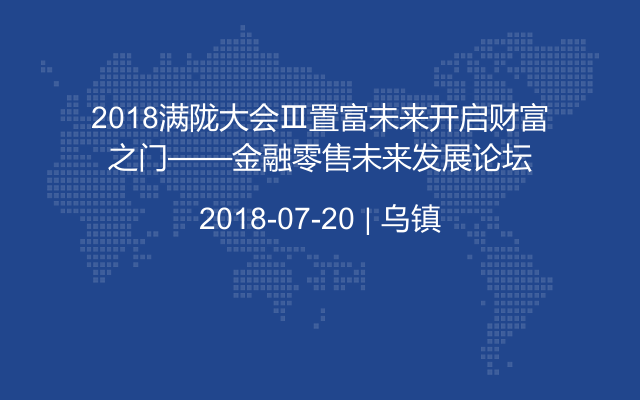 2018满陇大会Ⅲ置富未来开启财富之门——金融零售未来发展论坛

2018-07-20 | 乌镇